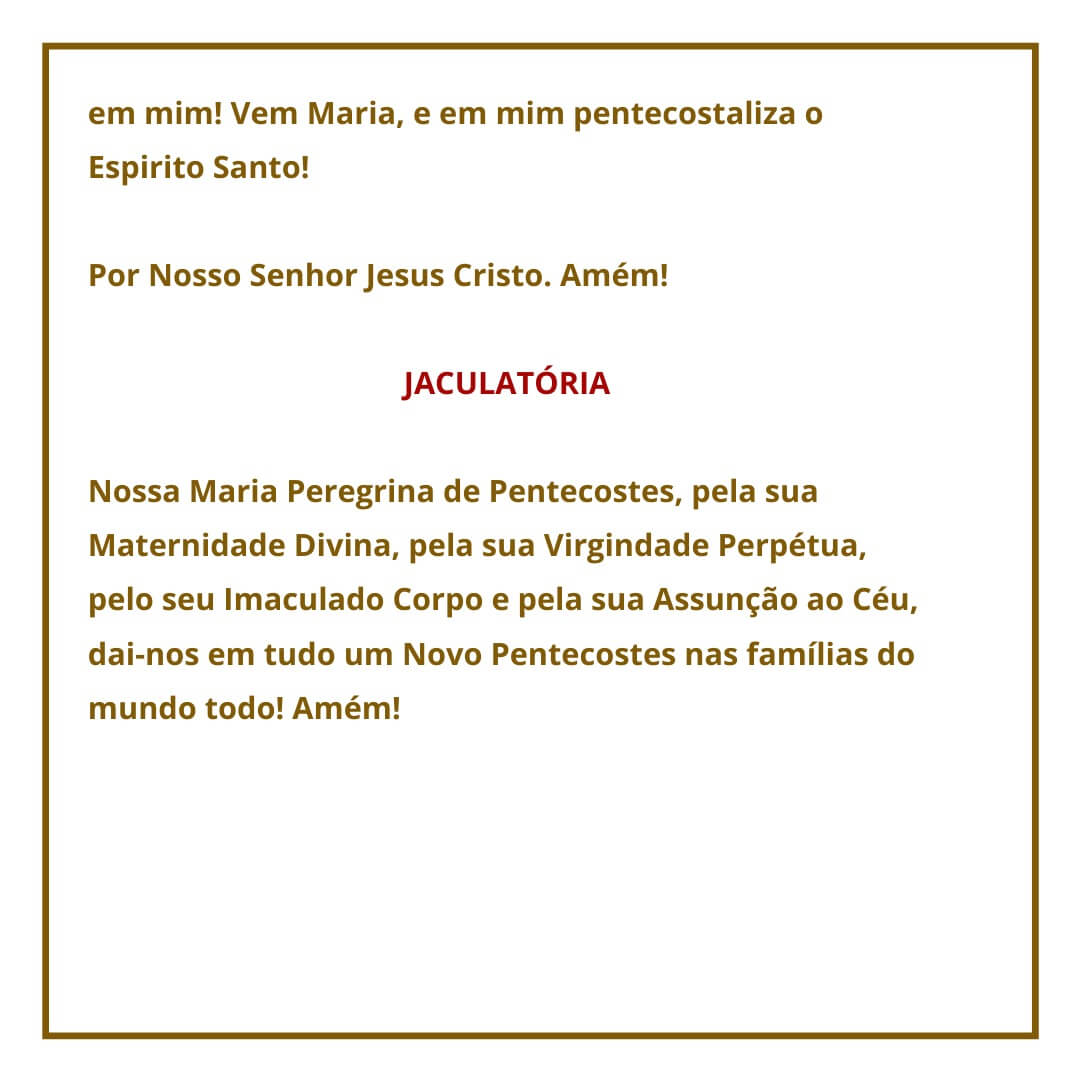 em mim! Vem Maria, e em mim pentecostaliza o Espirito Santo!

Por Nosso Senhor Jesus Cristo. Amém!

JACULATÓRIA

Nossa Maria Peregrina de Pentecostes, pela sua Maternidade Divina, pela sua Virgindade Perpétua, pelo seu Imaculado Corpo e pela sua Assunção ao Céu, dai-nos em tudo um Novo Pentecostes nas famílias do mundo todo! Amém!